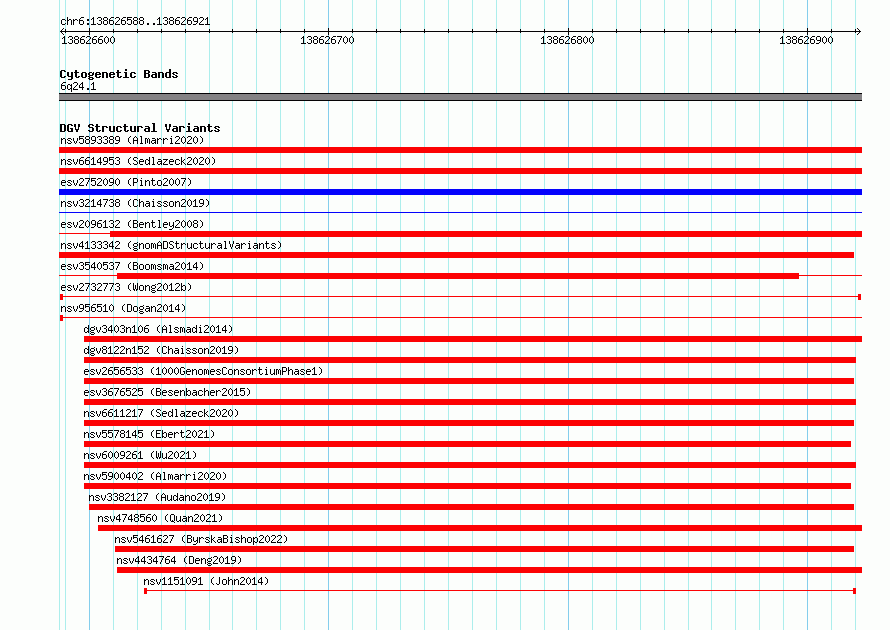 chr6:138626588..138626921

138626600 138626700 138626800 138626900

Cytogenetic Bands
6q24.1

DGV Structural Variants
nsv5893389 (Almarri2020)
nsv6614953 (Sedlazeck2020)
esv2752090 (Pinto2007)
nsv3214738 (Chaisson2019)
esv2096132 (Bentley2008)
nsv4133342 (gnomADStructuralVariants)
esv3540537 (Boomsma2014)
esv2732773 (Wong2012b)
nsv956510 (Dogan2014)
dgv3403n106 (Alsmadi2014)
dgv8122n152 (Chaisson2019)
esv2656533 (1000GenomesConsortiumPhase1)
esv3676525 (Besenbacher2015)
nsv6611217 (Sedlazeck2020)
nsv5578145 (Ebert2021)
nsv6009261 (Wu2021)
nsv5900402 (Almarri2020)
nsv3382127 (Audano2019)
nsv4748560 (Quan2021)
nsv5461627 (ByrskaBishop2022)
nsv4434764 (Deng2019)
nsv1151091 (John2014)